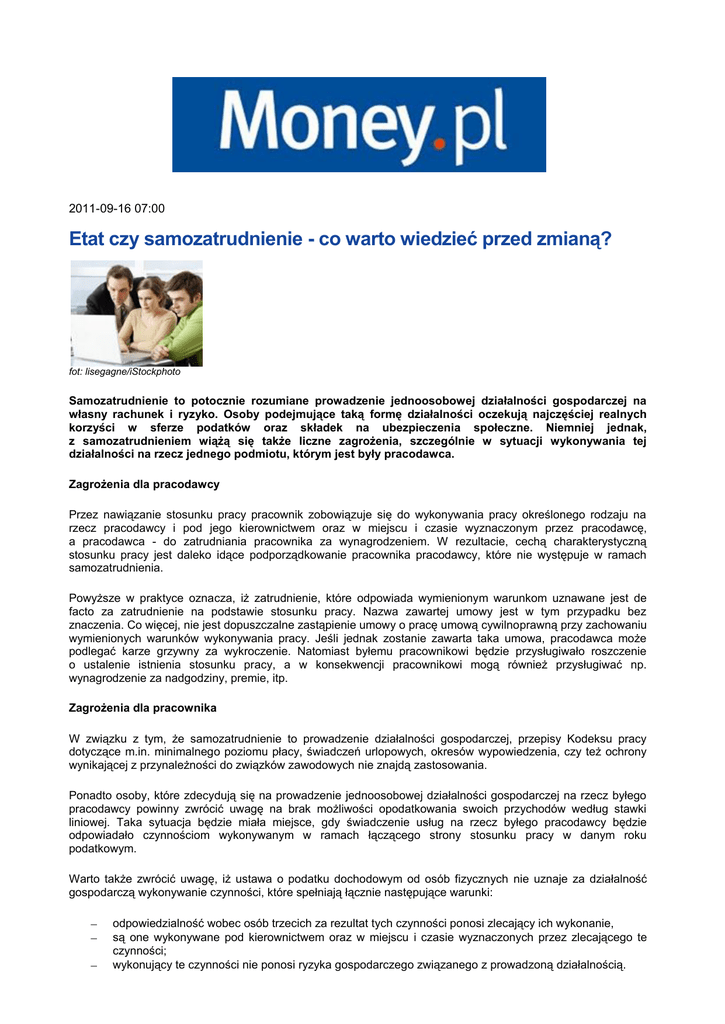 Money.pl

2011-09-16 07:00

Etat czy samozatrudnienie - co warto wiedzieć przed zmianą?

fot: lisegagne/iStockphoto

Samozatrudnienie to potocznie rozumiane prowadzenie jednoosobowej działalności gospodarczej na własny rachunek i ryzyko. Osoby podejmujące taką formę działalności oczekują najczęściej realnych korzyści w sferze podatków oraz składek na ubezpieczenia społeczne. Niemniej jednak, z samozatrudnieniem wiążą się także liczne zagrożenia, szczególnie w sytuacji wykonywania tej działalności na rzecz jednego podmiotu, którym jest były pracodawca.

Zagrożenia dla pracodawcy

Przez nawiązanie stosunku pracy pracownik zobowiązuje się do wykonywania pracy określonego rodzaju na rzecz pracodawcy i pod jego kierownictwem oraz w miejscu i czasie wyznaczonym przez pracodawcę, a pracodawca - do zatrudniania pracownika za wynagrodzeniem. W rezultacie, cechą charakterystyczną stosunku pracy jest daleko idące podporządkowanie pracownika pracodawcy, które nie występuje w ramach samozatrudnienia.

Powyższe w praktyce oznacza, iż zatrudnienie, które odpowiada wymienionym warunkom uznawane jest de facto za zatrudnienie na podstawie stosunku pracy. Nazwa zawartej umowy jest w tym przypadku bez znaczenia. Co więcej, nie jest dopuszczalne zastąpienie umowy o pracę umową cywilnoprawną przy zachowaniu wymienionych warunków wykonywania pracy. Jeśli jednak zostanie zawarta taka umowa, pracodawca może podlegać karze grzywny za wykroczenie. Natomiast byłemu pracownikowi będzie przysługiwało roszczenie o ustalenie istnienia stosunku pracy, a w konsekwencji pracownikowi mogą również przysługiwać np. wynagrodzenie za nadgodziny, premie, itp.

Zagrożenia dla pracownika

W związku z tym, że samozatrudnienie to prowadzenie działalności gospodarczej, przepisy Kodeksu pracy dotyczące m.in. minimalnego poziomu płacy, świadczeń urlopowych, okresów wypowiedzenia, czy też ochrony wynikającej z przynależności do związków zawodowych nie znajdą zastosowania.

Ponadto osoby, które zdecydują się na prowadzenie jednoosobowej działalności gospodarczej na rzecz byłego pracodawcy powinny zwrócić uwagę na brak możliwości opodatkowania swoich przychodów według stawki liniowej. Taka sytuacja będzie miała miejsce, gdy świadczenie usług na rzecz byłego pracodawcy będzie odpowiadało czynnościom wykonywanym w ramach łączącego strony stosunku pracy w danym roku podatkowym.

Warto także zwrócić uwagę, iż ustawa o podatku dochodowym od osób fizycznych nie uznaje za działalność gospodarczą wykonywanie czynności, które spełniają łącznie następujące warunki:

– odpowiedzialność wobec osób trzecich za rezultat tych czynności ponosi zlecający ich wykonanie,
– są one wykonywane pod kierownictwem oraz w miejscu i czasie wyznaczonych przez zlecającego te czynności;
– wykonujący te czynności nie ponosi ryzyka gospodarczego związanego z prowadzoną działalnością.